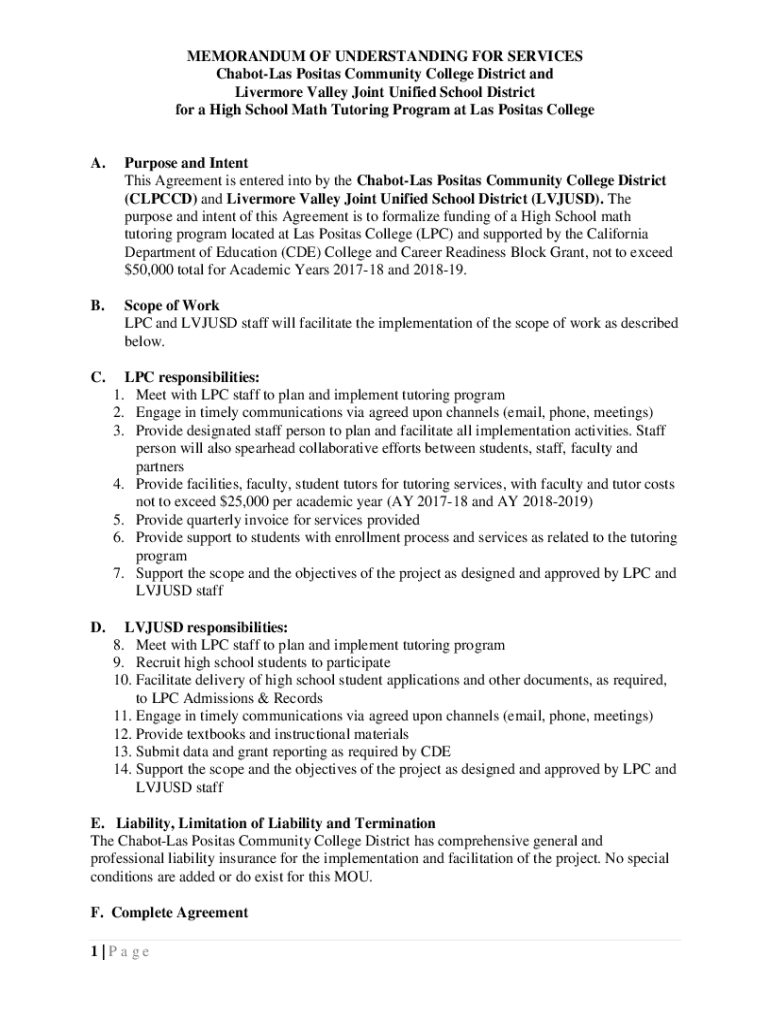 MEMORANDUM OF UNDERSTANDING FOR SERVICES
Chabot-Las Positas Community College District and
Livermore Valley Joint Unified School District
for a High School Math Tutoring Program at Las Positas College

A. Purpose and Intent
This Agreement is entered into by the Chabot-Las Positas Community College District (CLPCCD) and Livermore Valley Joint Unified School District (LVJUSD). The purpose and intent of this Agreement is to formalize funding of a High School math tutoring program located at Las Positas College (LPC) and supported by the California Department of Education (CDE) College and Career Readiness Block Grant, not to exceed $50,000 total for Academic Years 2017-18 and 2018-19.

B. Scope of Work
LPC and LVJUSD staff will facilitate the implementation of the scope of work as described below.

C. LPC responsibilities:
1. Meet with LPC staff to plan and implement tutoring program
2. Engage in timely communications via agreed upon channels (email, phone, meetings)
3. Provide designated staff person to plan and facilitate all implementation activities. Staff person will also spearhead collaborative efforts between students, staff, faculty and partners
4. Provide facilities, faculty, student tutors for tutoring services, with faculty and tutor costs not to exceed $25,000 per academic year (AY 2017-18 and AY 2018-2019)
5. Provide quarterly invoice for services provided
6. Provide support to students with enrollment process and services as related to the tutoring program
7. Support the scope and the objectives of the project as designed and approved by LPC and LVJUSD staff

D. LVJUSD responsibilities:
8. Meet with LPC staff to plan and implement tutoring program
9. Recruit high school students to participate
10. Facilitate delivery of high school student applications and other documents, as required, to LPC Admissions & Records
11. Engage in timely communications via agreed upon channels (email, phone, meetings)
12. Provide textbooks and instructional materials
13. Submit data and grant reporting as required by CDE
14. Support the scope and the objectives of the project as designed and approved by LPC and LVJUSD staff

E. Liability, Limitation of Liability and Termination
The Chabot-Las Positas Community College District has comprehensive general and professional liability insurance for the implementation and facilitation of the project. No special conditions are added or do exist for this MOU.

F. Complete Agreement

1 | P a g e